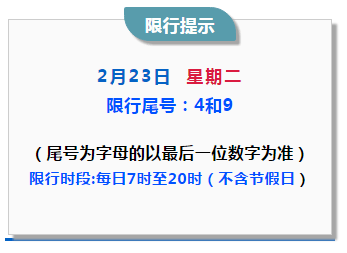 限行提示

2月23日 星期二

限行尾号：4和9

（尾号为字母的以最后一位数字为准）

限行时段:每日7时至20时（不含节假日）